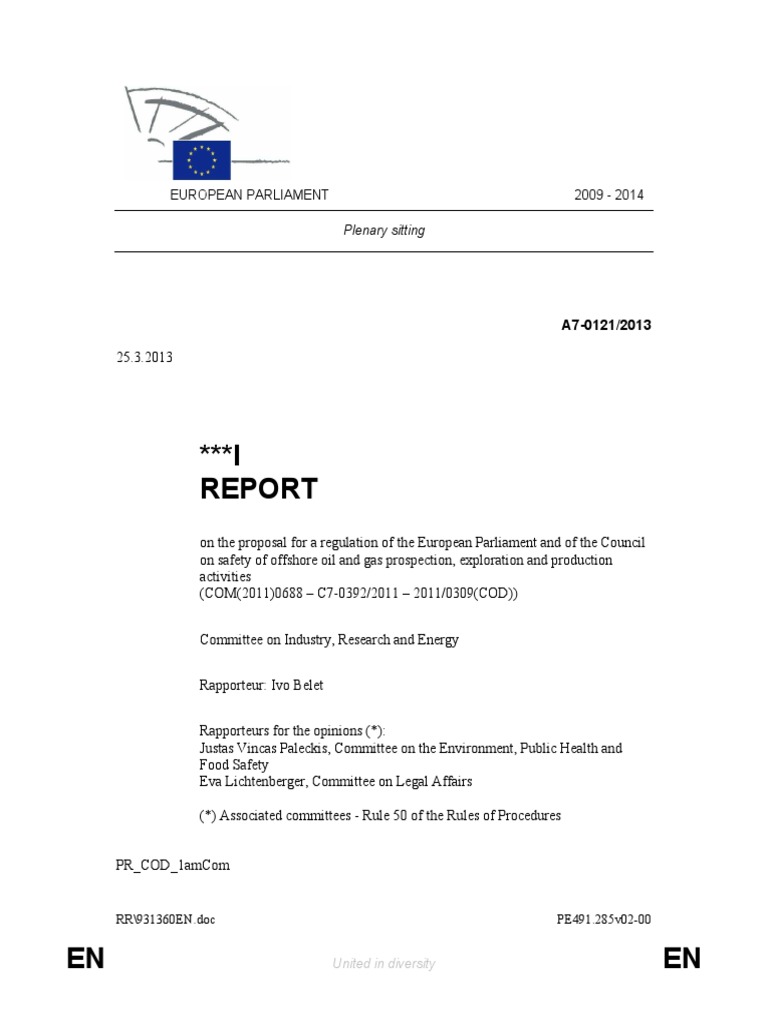 EUROPEAN PARLIAMENT 2009 - 2014

Plenary sitting

A7-0121/2013

25.3.2013

***I
REPORT

on the proposal for a regulation of the European Parliament and of the Council on safety of offshore oil and gas prospection, exploration and production activities
(COM(2011)0688 – C7-0392/2011 – 2011/0309(COD))

Committee on Industry, Research and Energy

Rapporteur: Ivo Belet

Rapporteurs for the opinions (*):
Justas Vincas Paleckis, Committee on the Environment, Public Health and Food Safety
Eva Lichtenberger, Committee on Legal Affairs

(*) Associated committees - Rule 50 of the Rules of Procedures

PR_COD_1amCom

RR\931360EN.doc PE491.285v02-00

EN United in diversity EN